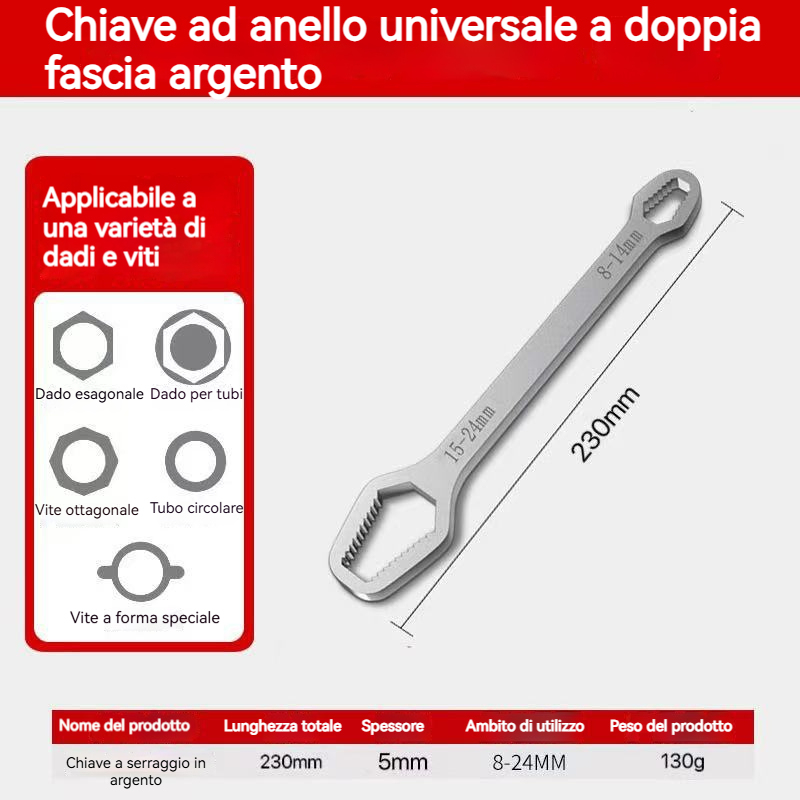 Chiave ad anello universale a doppia fascia argento

Applicabile a una varietà di dadi e viti

Dado esagonale
Dado per tubi
Vite ottagonale
Tubo circolare
Vite a forma speciale

8-14mm
15-24mm
230mm

| Nome del prodotto | Lunghezza totale | Spessore | Ambito di utilizzo | Peso del prodotto |
|---|---|---|---|---|
| Chiave a serraggio in argento | 230mm | 5mm | 8-24MM | 130g |